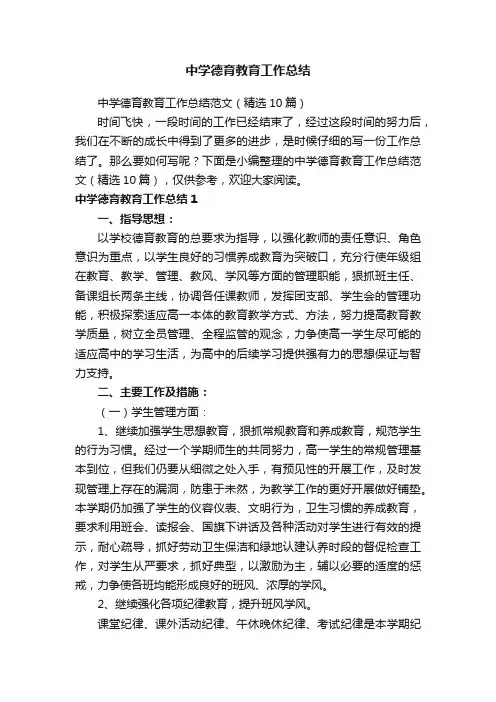 中学德育教育工作总结

中学德育教育工作总结范文（精选10篇）

时间飞快，一段时间的工作已经结束了，经过这段时间的努力后，我们在不断的成长中得到了更多的进步，是时候仔细的写一份工作总结了。那么要如何写呢？下面是小编整理的中学德育教育工作总结范文（精选10篇），仅供参考，欢迎大家阅读。

中学德育教育工作总结1

一、指导思想：

以学校德育教育的总要求为指导，以强化教师的责任意识、角色意识为重点，以学生良好的习惯养成教育为突破口，充分行使年级组在教育、教学、管理、教风、学风等方面的管理职能，狠抓班主任、备课组长两条主线，协调各任课教师，发挥团支部、学生会的管理功能，积极探索适应高一本体的教育教学方式、方法，努力提高教育教学质量，树立全员管理、全程监管的观念，力争使高一学生尽可能的适应高中的学习生活，为高中的后续学习提供强有力的思想保证与智力支持。

二、主要工作及措施：

（一）学生管理方面：

1、继续加强学生思想教育，狠抓常规教育和养成教育，规范学生的行为习惯。经过一个学期师生的共同努力，高一学生的常规管理基本到位，但我们仍要从细微之处入手，有预见性的开展工作，及时发现管理上存在的漏洞，防患于未然，为教学工作的更好开展做好铺垫。本学期仍加强了学生的仪容仪表、文明行为，卫生习惯的养成教育，要求利用班会、读报会、国旗下讲话及各种活动对学生进行有效的提示，耐心疏导，抓好劳动卫生保洁和绿地认建认养时段的督促检查工作，对学生从严要求，抓好典型，以激励为主，辅以必要的适度的惩戒，力争使各班均能形成良好的班风、浓厚的学风。

2、继续强化各项纪律教育，提升班风学风。

课堂纪律、课外活动纪律、午休晚休纪律、考试纪律是本学期纪